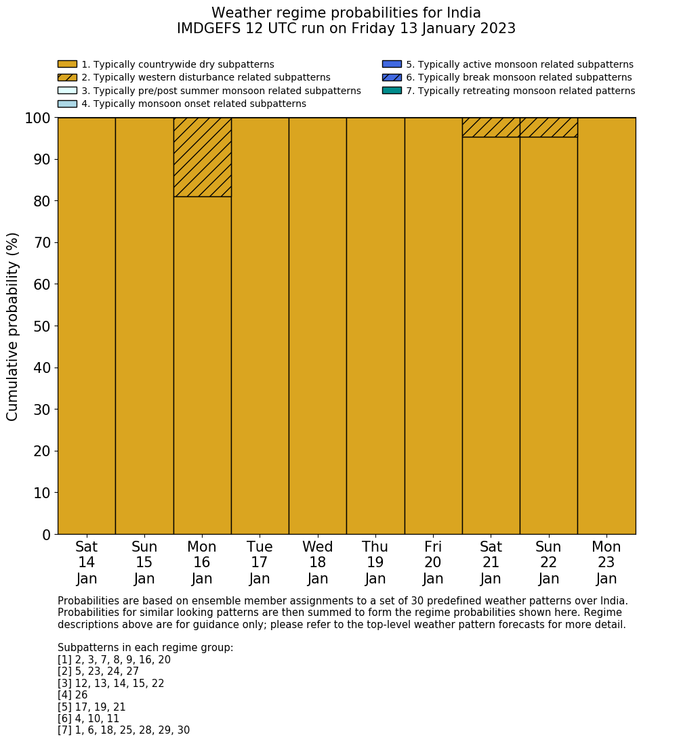 Weather regime probabilities for India
IMDGEFS 12 UTC run on Friday 13 January 2023

1. Typically countrywide dry subpatterns
2. Typically western disturbance related subpatterns
3. Typically pre/post summer monsoon related subpatterns
4. Typically monsoon onset related subpatterns
5. Typically active monsoon related subpatterns
6. Typically break monsoon related subpatterns
7. Typically retreating monsoon related patterns

Cumulative probability (%)

100
90
80
70
60
50
40
30
20
10
0

Sat 14 Jan
Sun 15 Jan
Mon 16 Jan
Tue 17 Jan
Wed 18 Jan
Thu 19 Jan
Fri 20 Jan
Sat 21 Jan
Sun 22 Jan
Mon 23 Jan

Probabilities are based on ensemble member assignments to a set of 30 predefined weather patterns over India. Probabilities for similar looking patterns are then summed to form the regime probabilities shown here. Regime descriptions above are for guidance only; please refer to the top-level weather pattern forecasts for more detail.

Subpatterns in each regime group:
[1] 2, 3, 7, 8, 9, 16, 20
[2] 5, 23, 24, 27
[3] 12, 13, 14, 15, 22
[4] 26
[5] 17, 19, 21
[6] 4, 10, 11
[7] 1, 6, 18, 25, 28, 29, 30